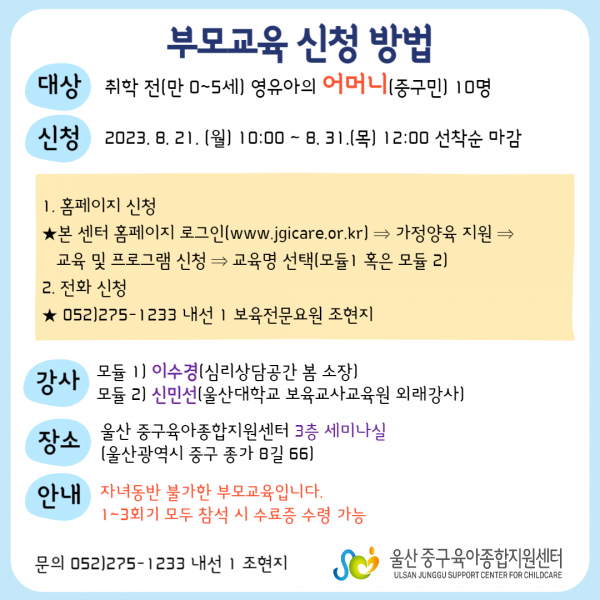 부모교육 신청 방법

대상 취학 전(만 0~5세) 영유아의 어머니(중구민) 10명

신청 2023. 8. 21. (월) 10:00 ~ 8. 31.(목) 12:00 선착순 마감

1. 홈페이지 신청
★본 센터 홈페이지 로그인(www.jgicare.or.kr) ⇒ 가정양육 지원 ⇒ 교육 및 프로그램 신청 ⇒ 교육명 선택(모듈1 혹은 모듈 2)
2. 전화 신청
★ 052)275-1233 내선 1 보육전문요원 조현지

강사 모듈 1) 이수경(심리상담공간 봄 소장)
모듈 2) 신민선(울산대학교 보육교사교육원 외래강사)

장소 울산 중구육아종합지원센터 3층 세미나실
(울산광역시 중구 종가 8길 66)

안내 자녀동반 불가한 부모교육입니다.
1~3회기 모두 참석 시 수료증 수령 가능

문의 052)275-1233 내선 1 조현지

울산 중구육아종합지원센터
ULSAN JUNGGU SUPPORT CENTER FOR CHILDCARE